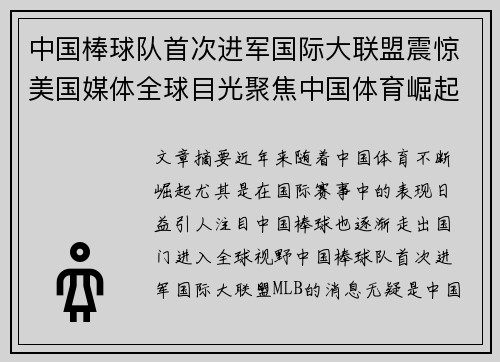 中国棒球队首次进军国际大联盟震惊美国媒体全球目光聚焦中国体育崛起

文章摘要近年来随着中国体育不断崛起尤其是在国际赛事中的表现日益引人注目中国棒球也逐渐走出国门进入全球视野中国棒球队首次进军国际大联盟MLB的消息无疑是中国